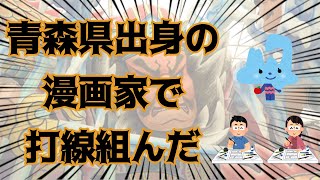 青森県出身の
漫画家で
打線組んだ